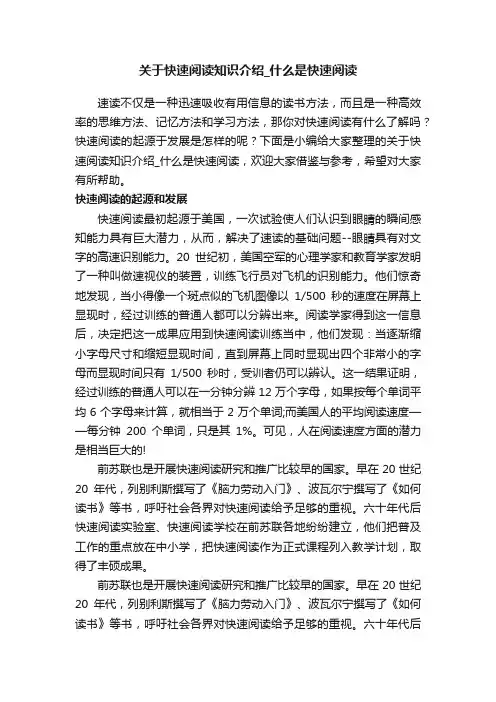 关于快速阅读知识介绍_什么是快速阅读

速读不仅是一种迅速吸收有用信息的读书方法，而且是一种高效率的思维方法、记忆方法和学习方法，那你对快速阅读有什么了解吗？快速阅读的起源于发展是怎样的呢？下面是小编给大家整理的关于快速阅读知识介绍_什么是快速阅读，欢迎大家借鉴与参考，希望对大家有所帮助。

快速阅读的起源和发展

快速阅读最初起源于美国，一次试验使人们认识到眼睛的瞬间感知能力具有巨大潜力，从而，解决了速读的基础问题--眼睛具有对文字的高速识别能力。20 世纪初，美国空军的心理学家和教育学家发明了一种叫做速视仪的装置，训练飞行员对飞机的识别能力。他们惊奇地发现，当小得像一个斑点似的飞机图像以 1/500 秒的速度在屏幕上显现时，经过训练的普通人都可以分辨出来。阅读学家得到这一信息后，决定把这一成果应用到快速阅读训练当中，他们发现：当逐渐缩小字母尺寸和缩短显现时间，直到屏幕上同时显现出四个非常小的字母而显现时间只有 1/500 秒时，受训者仍可以辨认。这一结果证明，经过训练的普通人可以在一分钟分辨 12 万个字母，如果按每个单词平均 6 个字母来计算，就相当于 2 万个单词;而美国人的平均阅读速度——每分钟 200 个单词，只是其 1%。可见，人在阅读速度方面的潜力是相当巨大的!

前苏联也是开展快速阅读研究和推广比较早的国家。早在 20 世纪 20 年代，列别利斯撰写了《脑力劳动入门》、波瓦尔宁撰写了《如何读书》等书，呼吁社会各界对快速阅读给予足够的重视。六十年代后快速阅读实验室、快速阅读学校在前苏联各地纷纷建立，他们把普及工作的重点放在中小学，把快速阅读作为正式课程列入教学计划，取得了丰硕成果。

前苏联也是开展快速阅读研究和推广比较早的国家。早在 20 世纪 20 年代，列别利斯撰写了《脑力劳动入门》、波瓦尔宁撰写了《如何读书》等书，呼吁社会各界对快速阅读给予足够的重视。六十年代后